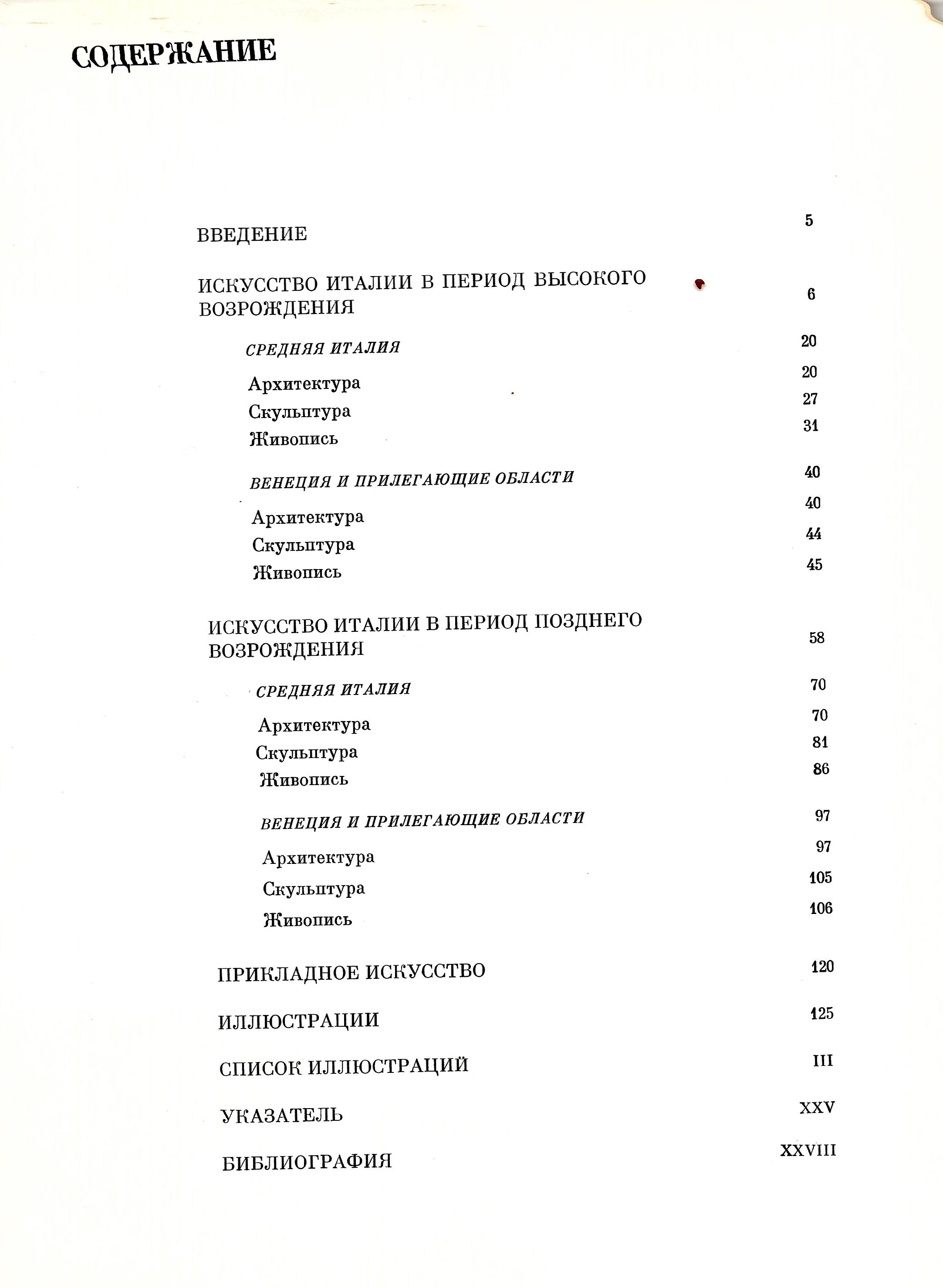 СОДЕРЖАНИЕ

ВВЕДЕНИЕ 5

ИСКУССТВО ИТАЛИИ В ПЕРИОД ВЫСОКОГО ВОЗРОЖДЕНИЯ 6

СРЕДНЯЯ ИТАЛИЯ 20

Архитектура 20

Скульптура 27

Живопись 31

ВЕНЕЦИЯ И ПРИЛЕГАЮЩИЕ ОБЛАСТИ 40

Архитектура 40

Скульптура 44

Живопись 45

ИСКУССТВО ИТАЛИИ В ПЕРИОД ПОЗДНЕГО ВОЗРОЖДЕНИЯ 58

СРЕДНЯЯ ИТАЛИЯ 70

Архитектура 70

Скульптура 81

Живопись 86

ВЕНЕЦИЯ И ПРИЛЕГАЮЩИЕ ОБЛАСТИ 97

Архитектура 97

Скульптура 105

Живопись 106

ПРИКЛАДНОЕ ИСКУССТВО 120

ИЛЛЮСТРАЦИИ 125

СПИСОК ИЛЛЮСТРАЦИЙ III

УКАЗАТЕЛЬ XXV

БИБЛИОГРАФИЯ XXVIII